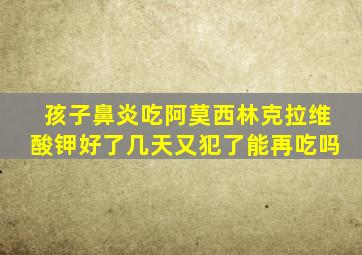 孩子鼻炎吃阿莫西林克拉维酸钾好了几天又犯了能再吃吗